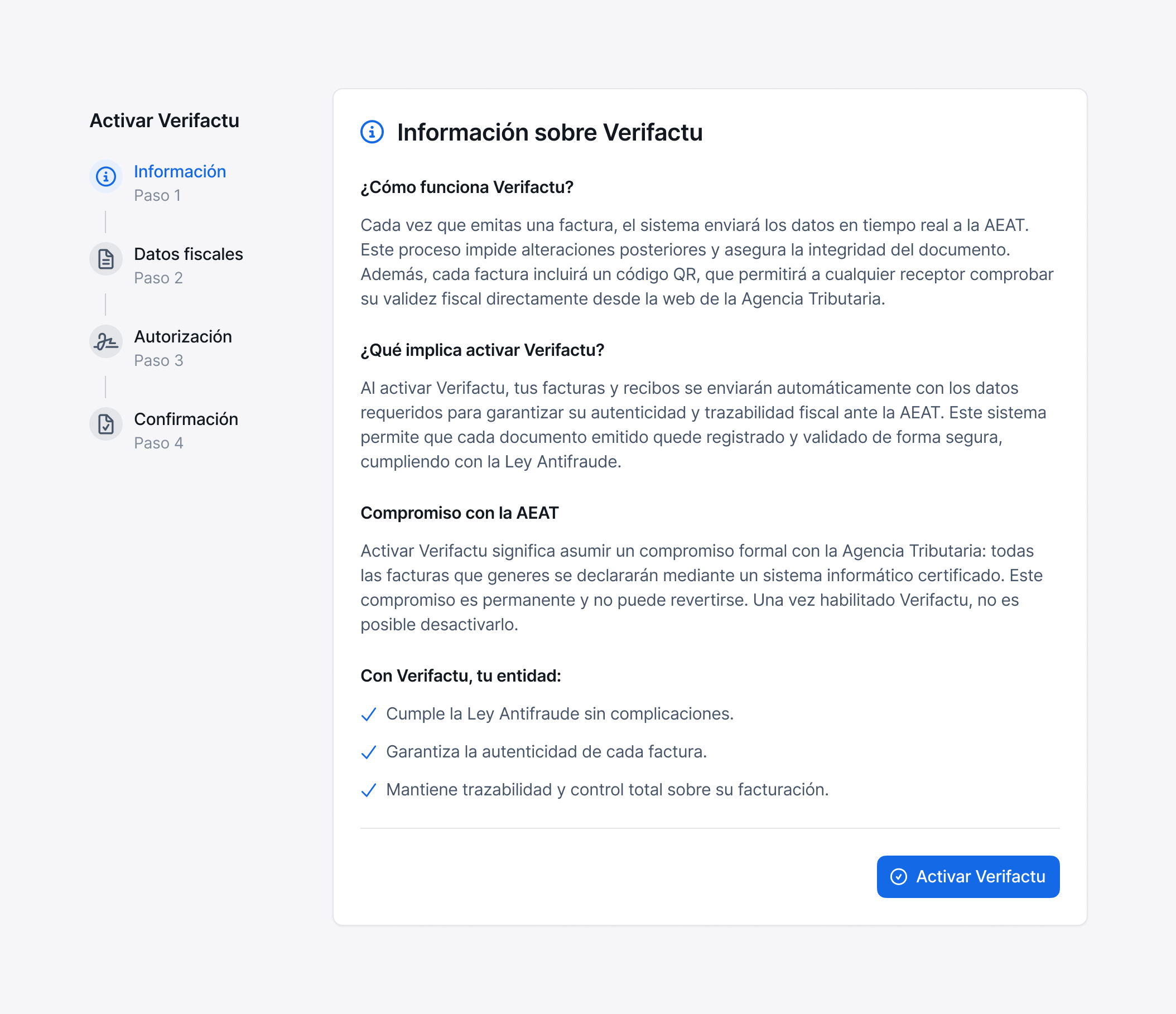 Activar Verifactu

Información
Paso 1

Datos fiscales
Paso 2

Autorización
Paso 3

Confirmación
Paso 4

Información sobre Verifactu

¿Cómo funciona Verifactu?

Cada vez que emitas una factura, el sistema enviará los datos en tiempo real a la AEAT. Este proceso impide alteraciones posteriores y asegura la integridad del documento. Además, cada factura incluirá un código QR, que permitirá a cualquier receptor comprobar su validez fiscal directamente desde la web de la Agencia Tributaria.

¿Qué implica activar Verifactu?

Al activar Verifactu, tus facturas y recibos se enviarán automáticamente con los datos requeridos para garantizar su autenticidad y trazabilidad fiscal ante la AEAT. Este sistema permite que cada documento emitido quede registrado y validado de forma segura, cumpliendo con la Ley Antifraude.

Compromiso con la AEAT

Activar Verifactu significa asumir un compromiso formal con la Agencia Tributaria: todas las facturas que generes se declararán mediante un sistema informático certificado. Este compromiso es permanente y no puede revertirse. Una vez habilitado Verifactu, no es posible desactivarlo.

Con Verifactu, tu entidad:

Cumple la Ley Antifraude sin complicaciones.

Garantiza la autenticidad de cada factura.

Mantiene trazabilidad y control total sobre su facturación.

Activar Verifactu